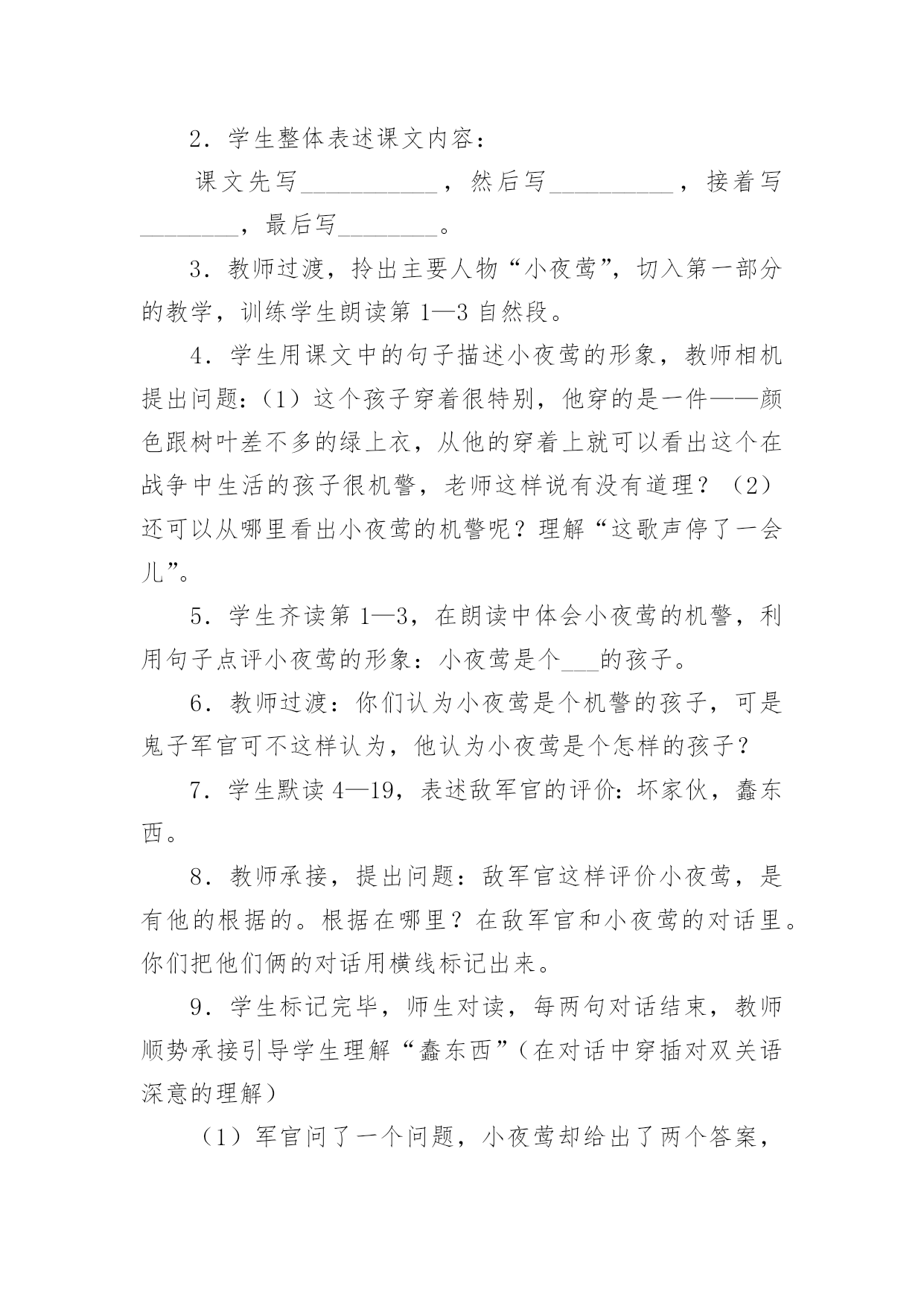 2．学生整体表述课文内容：

课文先写___________，然后写__________，接着写________，最后写________。

3．教师过渡，拎出主要人物“小夜莺”，切入第一部分的教学，训练学生朗读第 1—3 自然段。

4．学生用课文中的句子描述小夜莺的形象，教师相机提出问题：（1）这个孩子穿着很特别，他穿的是一件——颜色跟树叶差不多的绿上衣，从他的穿着上就可以看出这个在战争中生活的孩子很机警，老师这样说有没有道理？（2）还可以从哪里看出小夜莺的机警呢？理解“这歌声停了一会儿”。

5．学生齐读第 1—3，在朗读中体会小夜莺的机警，利用句子点评小夜莺的形象：小夜莺是个___的孩子。

6．教师过渡：你们认为小夜莺是个机警的孩子，可是鬼子军官可不这样认为，他认为小夜莺是个怎样的孩子？

7．学生默读 4—19，表述敌军官的评价：坏家伙，蠢东西。

8．教师承接，提出问题：敌军官这样评价小夜莺，是有他的根据的。根据在哪里？在敌军官和小夜莺的对话里。你们把他们俩的对话用横线标记出来。

9．学生标记完毕，师生对读，每两句对话结束，教师顺势承接引导学生理解“蠢东西”（在对话中穿插对双关语深意的理解）

（1）军官问了一个问题，小夜莺却给出了两个答案，